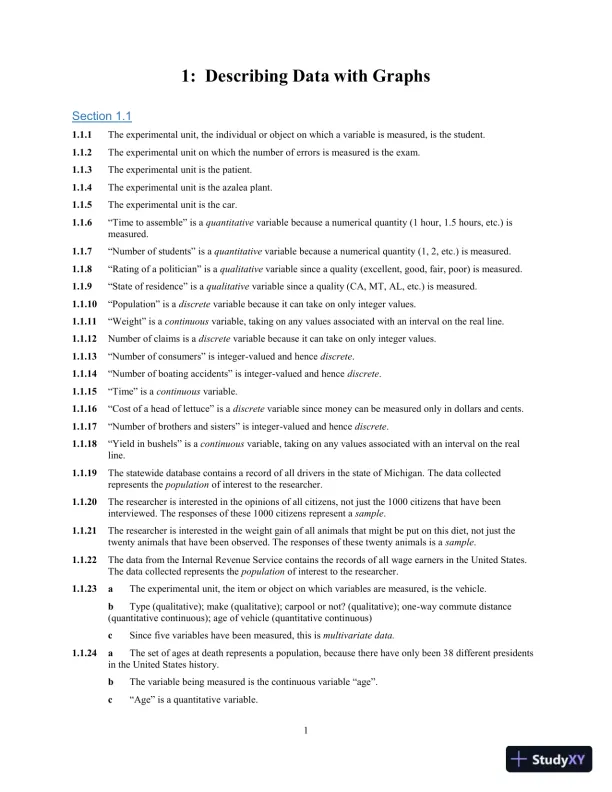 1: Describing Data with Graphs

Section 1.1

1.1.1 The experimental unit, the individual or object on which a variable is measured, is the student.

1.1.2 The experimental unit on which the number of errors is measured is the exam.

1.1.3 The experimental unit is the patient.

1.1.4 The experimental unit is the azalea plant.

1.1.5 The experimental unit is the car.

1.1.6 "Time to assemble" is a quantitative variable because a numerical quantity (1 hour, 1.5 hours, etc.) is measured.

1.1.7 "Number of students" is a quantitative variable because a numerical quantity (1, 2, etc.) is measured.

1.1.8 "Rating of a politician" is a qualitative variable since a quality (excellent, good, fair, poor) is measured.

1.1.9 "State of residence" is a qualitative variable since a quality (CA, MT, AL, etc.) is measured.

1.1.10 "Population" is a discrete variable because it can take on only integer values.

1.1.11 "Weight" is a continuous variable, taking on any values associated with an interval on the real line.

1.1.12 Number of claims is a discrete variable because it can take on only integer values.

1.1.13 "Number of consumers" is integer-valued and hence discrete.

1.1.14 "Number of boating accidents" is integer-valued and hence discrete.

1.1.15 "Time" is a continuous variable.

1.1.16 "Cost of a head of lettuce" is a discrete variable since money can be measured only in dollars and cents.

1.1.17 "Number of brothers and sisters" is integer-valued and hence discrete.

1.1.18 "Yield in bushels" is a continuous variable, taking on any values associated with an interval on the real line.

1.1.19 The statewide database contains a record of all drivers in the state of Michigan. The data collected represents the population of interest to the researcher.

1.1.20 The researcher is interested in the opinions of all citizens, not just the 1000 citizens that have been interviewed. The responses of these 1000 citizens represent a sample.

1.1.21 The researcher is interested in the weight gain of all animals that might be put on this diet, not just the twenty animals that have been observed. The responses of these twenty animals is a sample.

1.1.22 The data from the Internal Revenue Service contains the records of all wage earners in the United States. The data collected represents the population of interest to the researcher.

1.1.23 a The experimental unit, the item or object on which variables are measured, is the vehicle.

b Type (qualitative); make (qualitative); carpool or not? (qualitative); one-way commute distance (quantitative continuous); age of vehicle (quantitative continuous)

c Since five variables have been measured, this is multivariate data.

1.1.24 a The set of ages at death represents a population, because there have only been 38 different presidents in the United States history.

b The variable being measured is the continuous variable "age".

c "Age" is a quantitative variable.

1

StudyXY